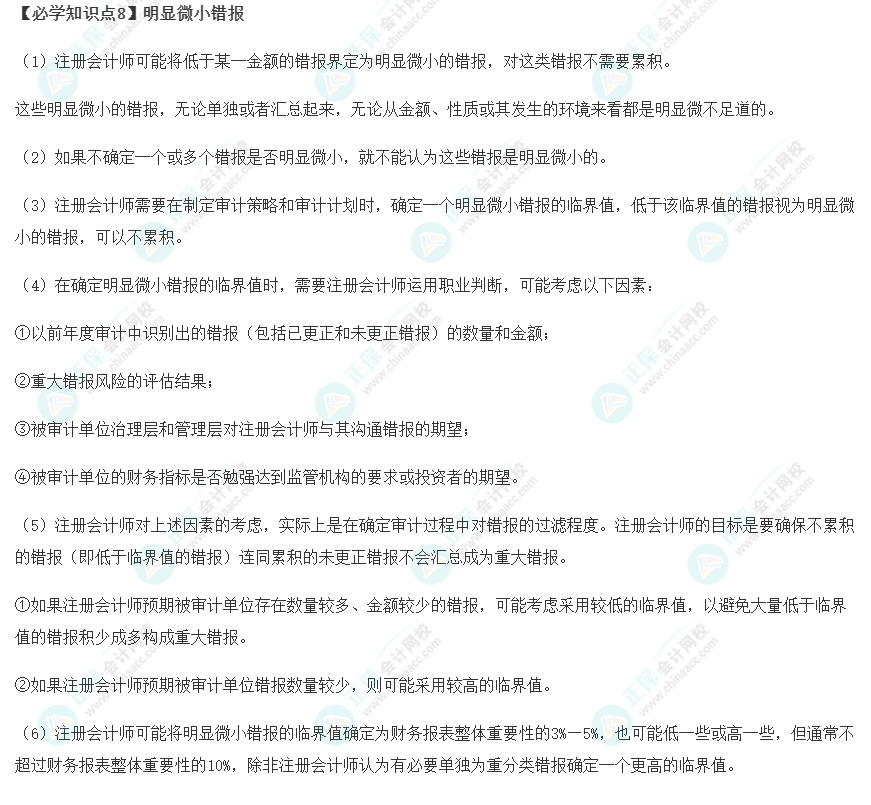 【必学知识点8】明显微小错报

（1）注册会计师可能将低于某一金额的错报界定为明显微小的错报，对这类错报不需要累积。

这些明显微小的错报，无论单独或者汇总起来，无论从金额、性质或其发生的环境来看都是明显微不足道的。

（2）如果不确定一个或多个错报是否明显微小，就不能认为这些错报是明显微小的。

（3）注册会计师需要在制定审计策略和审计计划时，确定一个明显微小错报的临界值，低于该临界值的错报视为明显微小的错报，可以不累积。

（4）在确定明显微小错报的临界值时，需要注册会计师运用职业判断，可能考虑以下因素：

①以前年度审计中识别出的错报（包括已更正和未更正错报）的数量和金额；

②重大错报风险的评估结果；

③被审计单位治理层和管理层对注册会计师与其沟通错报的期望；

④被审计单位的财务指标是否勉强达到监管机构的要求或投资者的期望。

（5）注册会计师对上述因素的考虑，实际上是在确定审计过程中对错报的过滤程度。注册会计师的目标是要确保不累积的错报（即低于临界值的错报）连同累积的未更正错报不会汇总成为重大错报。

①如果注册会计师预期被审计单位存在数量较多、金额较少的错报，可能考虑采用较低的临界值，以避免大量低于临界值的错报积少成多构成重大错报。

②如果注册会计师预期被审计单位错报数量较少，则可能采用较高的临界值。

（6）注册会计师可能将明显微小错报的临界值确定为财务报表整体重要性的3%－5%，也可能低一些或高一些，但通常不超过财务报表整体重要性的10%，除非注册会计师认为有必要单独为重分类错报确定一个更高的临界值。

正保会计网校 www.chinaacc.com